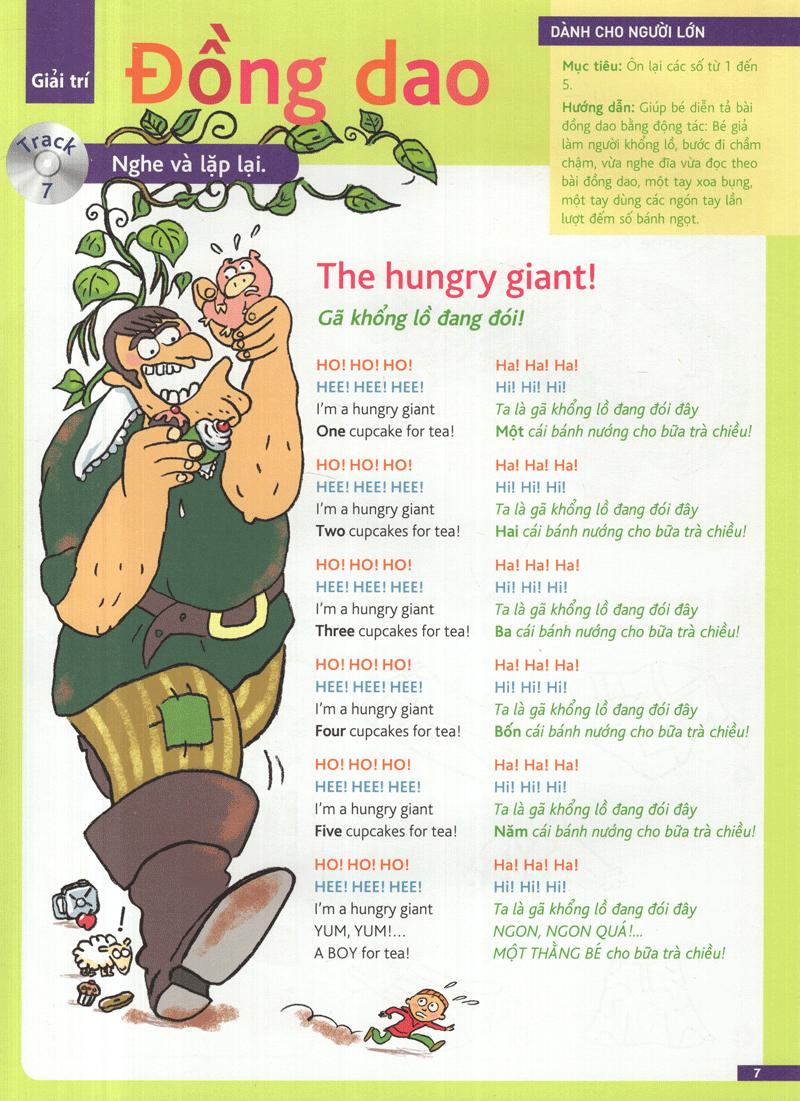 Giải trí

Đồng dao

Track 7

Nghe và lặp lại.

DÀNH CHO NGƯỜI LỚN

Mục tiêu: Ôn lại các số từ 1 đến 5.

Hướng dẫn: Giúp bé diễn tả bài đồng dao bằng động tác: Bé giả làm người khổng lồ, bước đi chầm chậm, vừa nghe đĩa vừa đọc theo bài đồng dao, một tay xoa bụng, một tay dùng các ngón tay lần lượt đếm số bánh ngọt.

The hungry giant!

Gã khổng lồ đang đói!

HO! HO! HO!
HEE! HEE! HEE!
I'm a hungry giant
One cupcake for tea!

HO! HO! HO!
HEE! HEE! HEE!
I'm a hungry giant
Two cupcakes for tea!

HO! HO! HO!
HEE! HEE! HEE!
I'm a hungry giant
Three cupcakes for tea!

HO! HO! HO!
HEE! HEE! HEE!
I'm a hungry giant
Four cupcakes for tea!

HO! HO! HO!
HEE! HEE! HEE!
I'm a hungry giant
Five cupcakes for tea!

HO! HO! HO!
HEE! HEE! HEE!
I'm a hungry giant
YUM, YUM!...
A BOY for tea!

Ha! Ha! Ha!
Hi! Hi! Hi!
Ta là gã khổng lồ đang đói đây
Một cái bánh nướng cho bữa trà chiều!

Ha! Ha! Ha!
Hi! Hi! Hi!
Ta là gã khổng lồ đang đói đây
Hai cái bánh nướng cho bữa trà chiều!

Ha! Ha! Ha!
Hi! Hi! Hi!
Ta là gã khổng lồ đang đói đây
Ba cái bánh nướng cho bữa trà chiều!

Ha! Ha! Ha!
Hi! Hi! Hi!
Ta là gã khổng lồ đang đói đây
Bốn cái bánh nướng cho bữa trà chiều!

Ha! Ha! Ha!
Hi! Hi! Hi!
Ta là gã khổng lồ đang đói đây
Năm cái bánh nướng cho bữa trà chiều!

Ha! Ha! Ha!
Hi! Hi! Hi!
Ta là gã khổng lồ đang đói đây
NGON, NGON QUÁ!...
MỘT THẰNG BÉ cho bữa trà chiều!

7